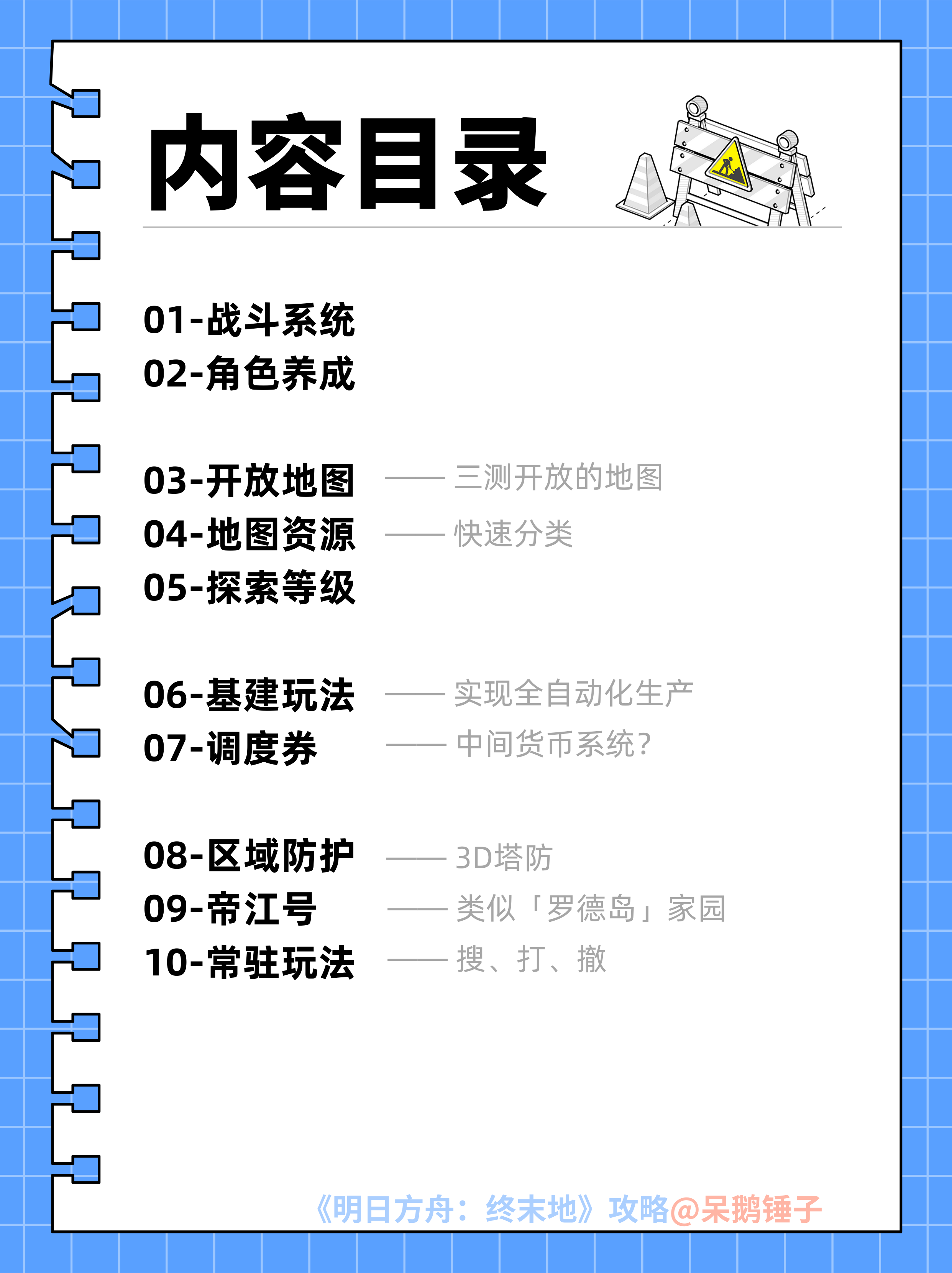 内容目录

01-战斗系统
02-角色养成

03-开放地图 —— 三测开放的地图
04-地图资源 —— 快速分类
05-探索等级

06-基建玩法 —— 实现全自动化生产
07-调度券 —— 中间货币系统?

08-区域防护 —— 3D塔防
09-帝江号 —— 类似「罗德岛」家园
10-常驻玩法 —— 搜、打、撤

《明日方舟：终末地》攻略@呆鹅锤子